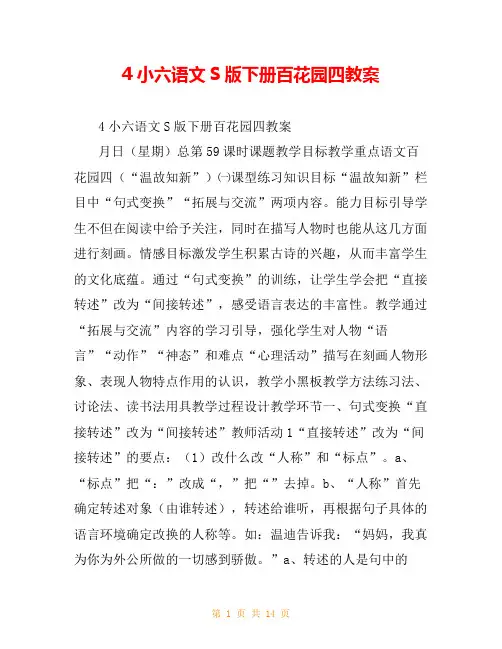 4 小六语文 S 版下册百花园四教案

4 小六语文 S 版下册百花园四教案

月日（星期）总第 59 课时课题教学目标教学重点语文百花园四（“温故知新”）㈠课型练习知识目标“温故知新”栏目中“句式变换”“拓展与交流”两项内容。能力目标引导学生不但在阅读中给予关注，同时在描写人物时也能从这几方面进行刻画。情感目标激发学生积累古诗的兴趣，从而丰富学生的文化底蕴。通过“句式变换”的训练，让学生学会把“直接转述”改为“间接转述”，感受语言表达的丰富性。教学通过“拓展与交流”内容的学习引导，强化学生对人物“语言”“动作”“神态”和难点“心理活动”描写在刻画人物形象、表现人物特点作用的认识，教学小黑板教学方法练习法、讨论法、读书法用具教学过程设计教学环节一、句式变换“直接转述”改为“间接转述”教师活动 1“直接转述”改为“间接转述”的要点：（1）改什么改“人称”和“标点”。a、“标点”把“：”改成“，”把“”去掉。b、“人称”首先确定转述对象（由谁转述），转述给谁听，再根据句子具体的语言环境确定改换的人称等。如：温迪告诉我：“妈妈，我真为你为外公所做的一切感到骄傲。”a、转述的人是句中的

第 1 页 共 14 页